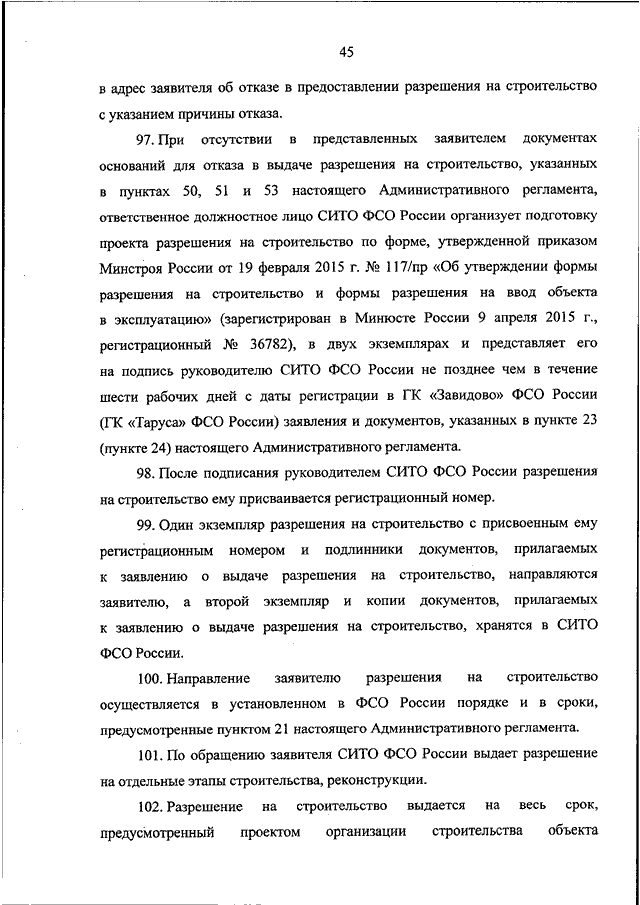 45

в адрес заявителя об отказе в предоставлении разрешения на строительство с указанием причины отказа.

97. При отсутствии в представленных заявителем документах оснований для отказа в выдаче разрешения на строительство, указанных в пунктах 50, 51 и 53 настоящего Административного регламента, ответственное должностное лицо СИТО ФСО России организует подготовку проекта разрешения на строительство по форме, утвержденной приказом Минстроя России от 19 февраля 2015 г. № 117/пр «Об утверждении формы разрешения на строительство и формы разрешения на ввод объекта в эксплуатацию» (зарегистрирован в Минюсте России 9 апреля 2015 г., регистрационный № 36782), в двух экземплярах и представляет его на подпись руководителю СИТО ФСО России не позднее чем в течение шести рабочих дней с даты регистрации в ГК «Завидово» ФСО России (ГК «Таруса» ФСО России) заявления и документов, указанных в пункте 23 (пункте 24) настоящего Административного регламента.

98. После подписания руководителем СИТО ФСО России разрешения на строительство ему присваивается регистрационный номер.

99. Один экземпляр разрешения на строительство с присвоенным ему регистрационным номером и подлинники документов, прилагаемых к заявлению о выдаче разрешения на строительство, направляются заявителю, а второй экземпляр и копии документов, прилагаемых к заявлению о выдаче разрешения на строительство, хранятся в СИТО ФСО России.

100. Направление заявителю разрешения на строительство осуществляется в установленном в ФСО России порядке и в сроки, предусмотренные пунктом 21 настоящего Административного регламента.

101. По обращению заявителя СИТО ФСО России выдает разрешение на отдельные этапы строительства, реконструкции.

102. Разрешение на строительство выдается на весь срок, предусмотренный проектом организации строительства объекта